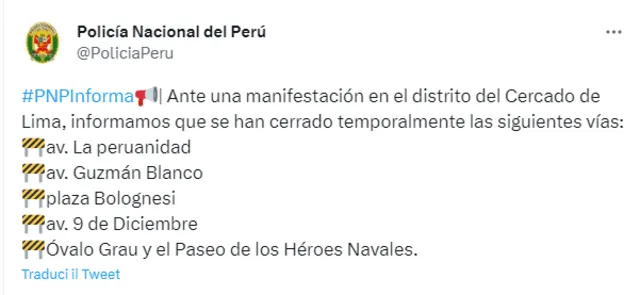 Policía Nacional del Perú
@PoliciaPeru

#PNPInforma📢| Ante una manifestación en el distrito del Cercado de Lima, informamos que se han cerrado temporalmente las siguientes vías:
🚧av. La peruanidad
🚧av. Guzmán Blanco
🚧plaza Bolognesi
🚧av. 9 de Diciembre
🚧Óvalo Grau y el Paseo de los Héroes Navales.

Traduci il Tweet